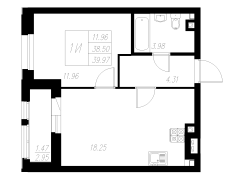 1И
11.96
38.50
39.97
3.98
11.96
4.31
18.25
1.47
2.95